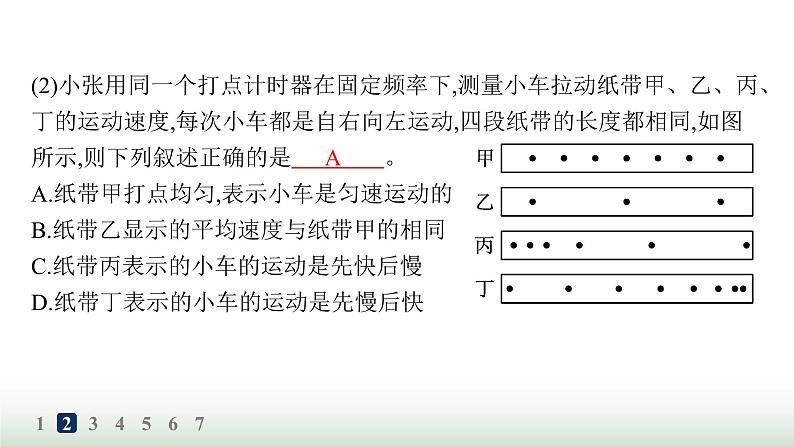 (2)小张用同一个打点计时器在固定频率下,测量小车拉动纸带甲、乙、丙、丁的运动速度,每次小车都是自右向左运动,四段纸带的长度都相同,如图所示,则下列叙述正确的是 A 。

A.纸带甲打点均匀,表示小车是匀速运动的

B.纸带乙显示的平均速度与纸带甲的相同

C.纸带丙表示的小车的运动是先快后慢

D.纸带丁表示的小车的运动是先慢后快

甲

乙

丙

丁

1 2 3 4 5 6 7